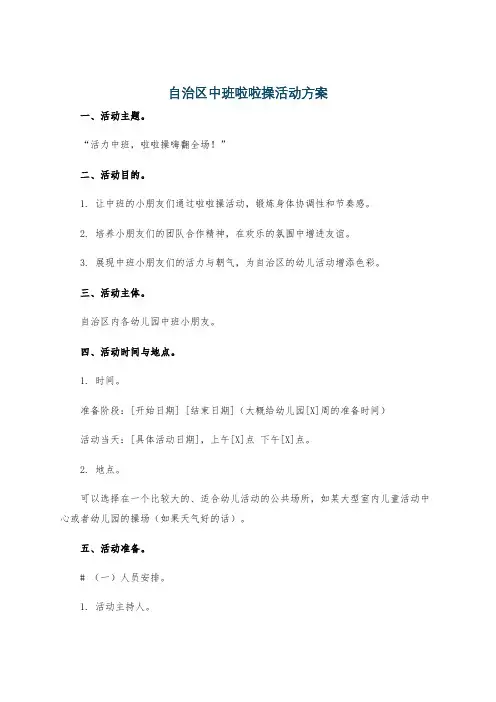 自治区中班啦啦操活动方案

一、活动主题。

“活力中班，啦啦操嗨翻全场！”

二、活动目的。

1. 让中班的小朋友们通过啦啦操活动，锻炼身体协调性和节奏感。

2. 培养小朋友们的团队合作精神，在欢乐的氛围中增进友谊。

3. 展现中班小朋友们的活力与朝气，为自治区的幼儿活动增添色彩。

三、活动主体。

自治区内各幼儿园中班小朋友。

四、活动时间与地点。

1. 时间。

准备阶段：[开始日期] [结束日期]（大概给幼儿园[X]周的准备时间）

活动当天：[具体活动日期]，上午[X]点 下午[X]点。

2. 地点。

可以选择在一个比较大的、适合幼儿活动的公共场所，如某大型室内儿童活动中心或者幼儿园的操场（如果天气好的话）。

五、活动准备。

# （一）人员安排。

1. 活动主持人。